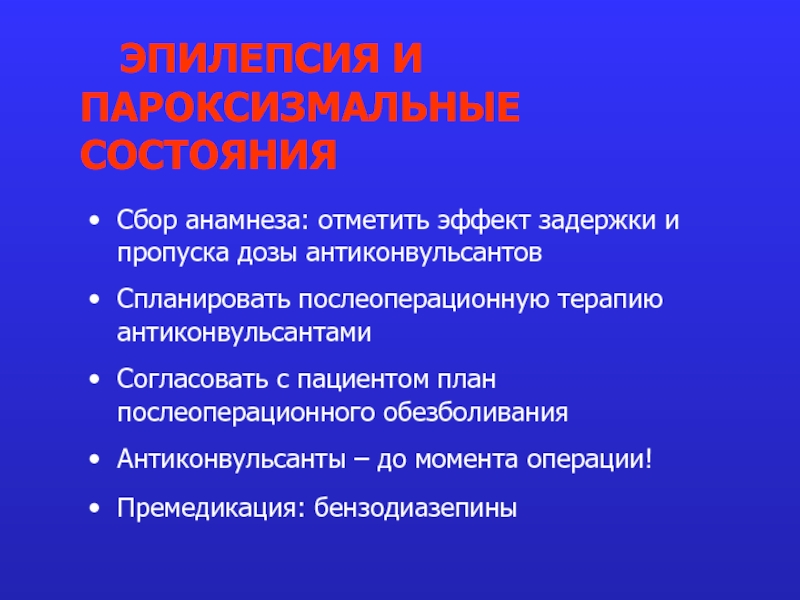 ЭПИЛЕПСИЯ И ПАРОКСИЗМАЛЬНЫЕ СОСТОЯНИЯ

• Сбор анамнеза: отметить эффект задержки и пропуска дозы антиконвульсантов
• Спланировать послеоперационную терапию антиконвульсантами
• Согласовать с пациентом план послеоперационного обезболивания
• Антиконвульсанты – до момента операции!
• Премедикация: бензодиазепины